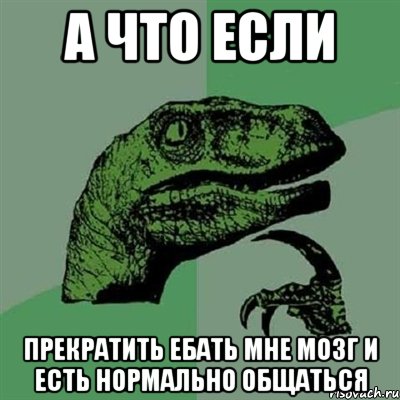 А ЧТО ЕСЛИ

ПРЕКРАТИТЬ ЕБАТЬ МНЕ МОЗГ И ЕСТЬ НОРМАЛЬНО ОБЩАТЬСЯ

risovach.ru